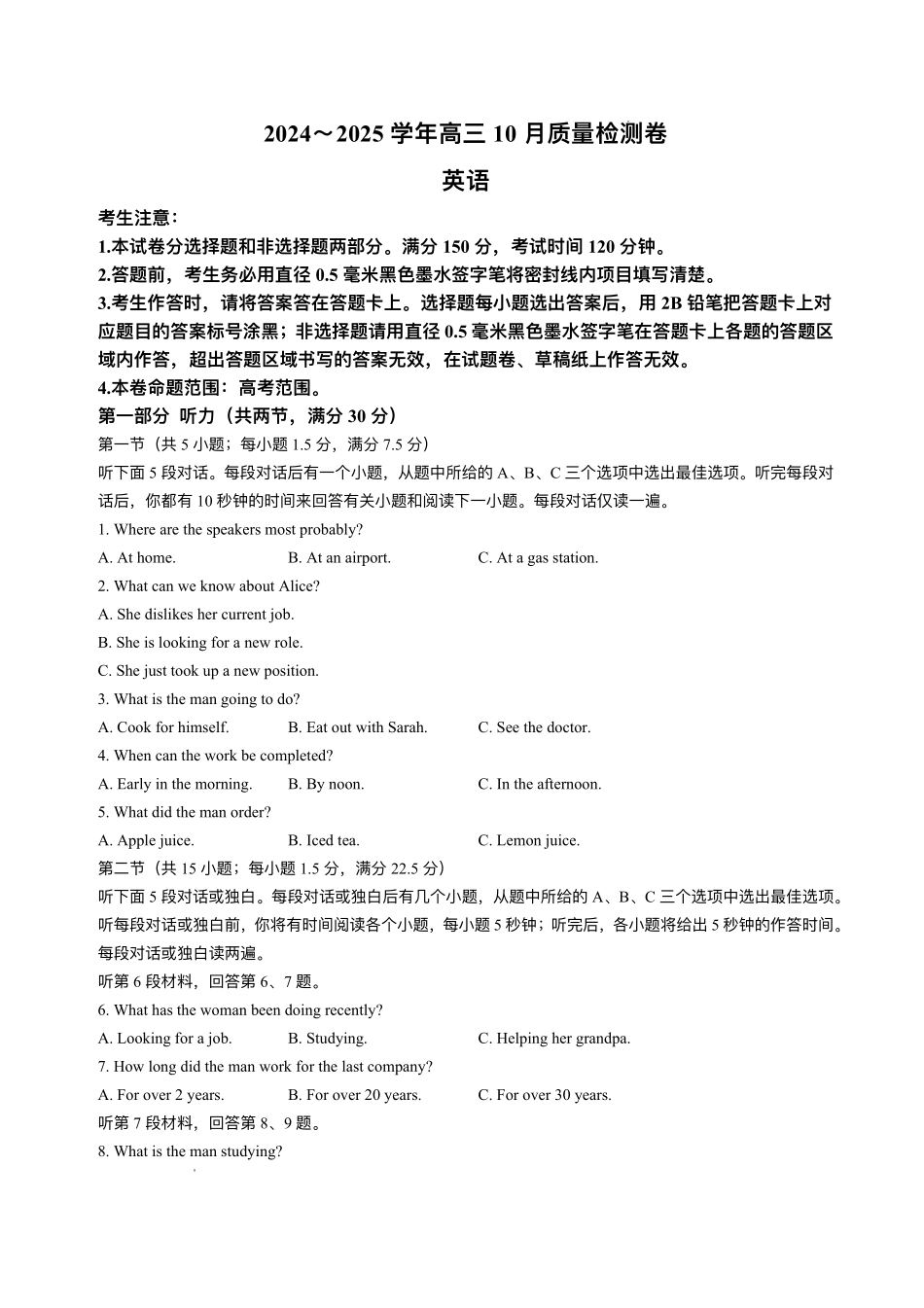 2024～2025 学年高三 10 月质量检测卷

英语

考生注意：
1.本试卷分选择题和非选择题两部分。满分 150 分，考试时间 120 分钟。
2.答题前，考生务必用直径 0.5 毫米黑色墨水签字笔将密封线内项目填写清楚。
3.考生作答时，请将答案答在答题卡上。选择题每小题选出答案后，用 2B 铅笔把答题卡上对应题目的答案标号涂黑；非选择题请用直径 0.5 毫米黑色墨水签字笔在答题卡上各题的答题区域内作答，超出答题区域书写的答案无效，在试题卷、草稿纸上作答无效。
4.本卷命题范围：高考范围。

第一部分 听力（共两节，满分 30 分）
第一节（共 5 小题；每小题 1.5 分，满分 7.5 分）
听下面 5 段对话。每段对话后有一个小题，从题中所给的 A、B、C 三个选项中选出最佳选项。听完每段对话后，你都有 10 秒钟的时间来回答有关小题和阅读下一小题。每段对话仅读一遍。

1. Where are the speakers most probably?
A. At home.
B. At an airport.
C. At a gas station.

2. What can we know about Alice?
A. She dislikes her current job.
B. She is looking for a new role.
C. She just took up a new position.

3. What is the man going to do?
A. Cook for himself.
B. Eat out with Sarah.
C. See the doctor.

4. When can the work be completed?
A. Early in the morning.
B. By noon.
C. In the afternoon.

5. What did the man order?
A. Apple juice.
B. Iced tea.
C. Lemon juice.

第二节（共 15 小题；每小题 1.5 分，满分 22.5 分）
听下面 5 段对话或独白。每段对话或独白后有几个小题，从题中所给的 A、B、C 三个选项中选出最佳选项。听每段对话或独白前，你将有时间阅读各个小题，每小题 5 秒钟；听完后，各小题将给出 5 秒钟的作答时间。每段对话或独白读两遍。

听第 6 段材料，回答第 6、7 题。

6. What has the woman been doing recently?
A. Looking for a job.
B. Studying.
C. Helping her grandpa.

7. How long did the man work for the last company?
A. For over 2 years.
B. For over 20 years.
C. For over 30 years.

听第 7 段材料，回答第 8、9 题。

8. What is the man studying?